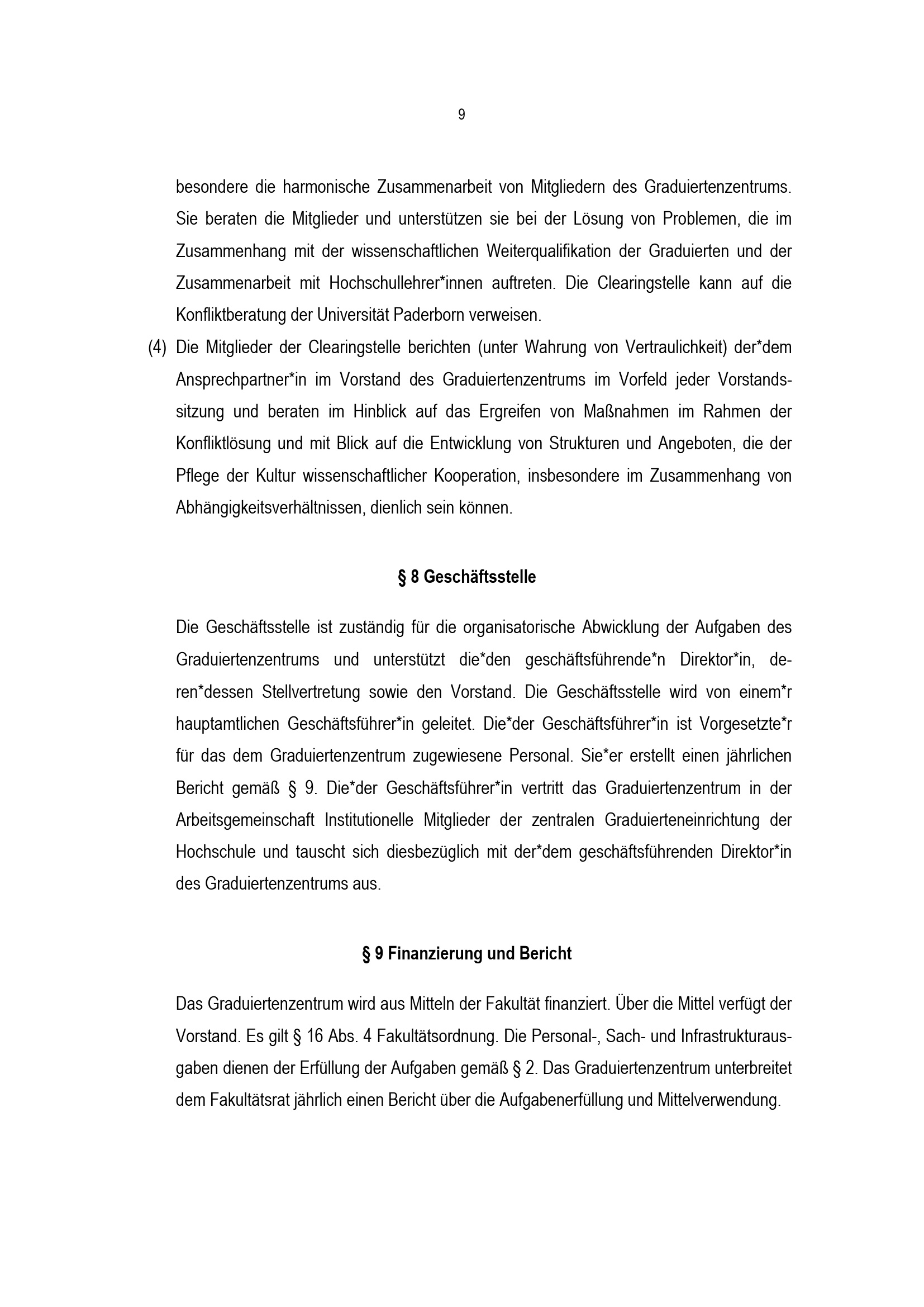 9

besondere die harmonische Zusammenarbeit von Mitgliedern des Graduiertenzentrums. Sie beraten die Mitglieder und unterstützen sie bei der Lösung von Problemen, die im Zusammenhang mit der wissenschaftlichen Weiterqualifikation der Graduierten und der Zusammenarbeit mit Hochschullehrer*innen auftreten. Die Clearingstelle kann auf die Konfliktberatung der Universität Paderborn verweisen.

(4) Die Mitglieder der Clearingstelle berichten (unter Wahrung von Vertraulichkeit) der*dem Ansprechpartner*in im Vorstand des Graduiertenzentrums im Vorfeld jeder Vorstandssitzung und beraten im Hinblick auf das Ergreifen von Maßnahmen im Rahmen der Konfliktlösung und mit Blick auf die Entwicklung von Strukturen und Angeboten, die der Pflege der Kultur wissenschaftlicher Kooperation, insbesondere im Zusammenhang von Abhängigkeitsverhältnissen, dienlich sein können.

§ 8 Geschäftsstelle

Die Geschäftsstelle ist zuständig für die organisatorische Abwicklung der Aufgaben des Graduiertenzentrums und unterstützt die*den geschäftsführende*n Direktor*in, deren*dessen Stellvertretung sowie den Vorstand. Die Geschäftsstelle wird von einem*r hauptamtlichen Geschäftsführer*in geleitet. Die*der Geschäftsführer*in ist Vorgesetzte*r für das dem Graduiertenzentrum zugewiesene Personal. Sie*er erstellt einen jährlichen Bericht gemäß § 9. Die*der Geschäftsführer*in vertritt das Graduiertenzentrum in der Arbeitsgemeinschaft Institutionelle Mitglieder der zentralen Graduierteneinrichtung der Hochschule und tauscht sich diesbezüglich mit der*dem geschäftsführenden Direktor*in des Graduiertenzentrums aus.

§ 9 Finanzierung und Bericht

Das Graduiertenzentrum wird aus Mitteln der Fakultät finanziert. Über die Mittel verfügt der Vorstand. Es gilt § 16 Abs. 4 Fakultätsordnung. Die Personal-, Sach- und Infrastrukturausgaben dienen der Erfüllung der Aufgaben gemäß § 2. Das Graduiertenzentrum unterbreitet dem Fakultätsrat jährlich einen Bericht über die Aufgabenerfüllung und Mittelverwendung.